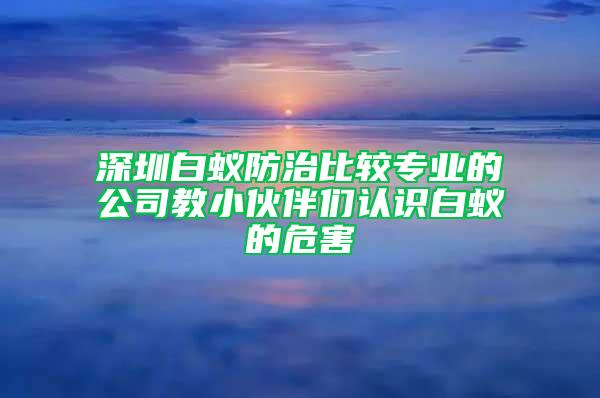 深圳白蚁防治比较专业的公司教小伙伴们认识白蚁的危害